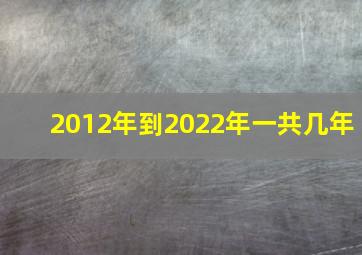 2012年到2022年一共几年